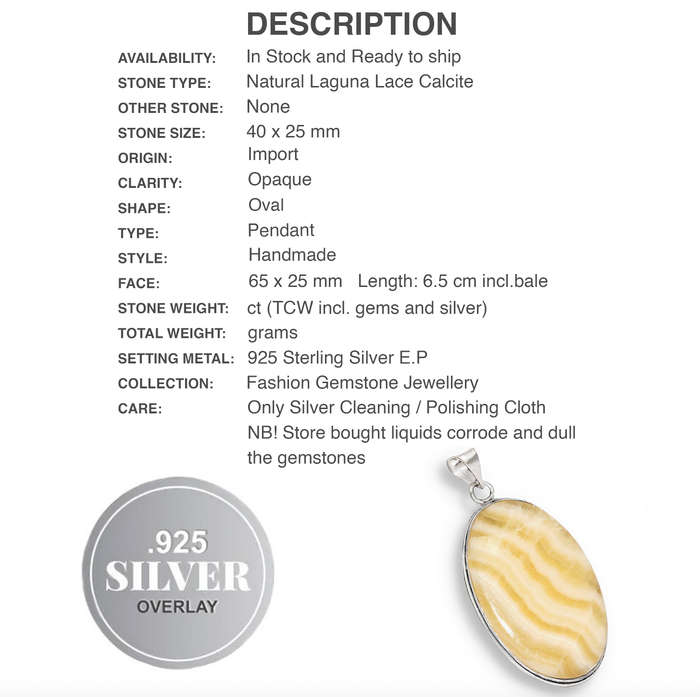 DESCRIPTION

AVAILABILITY: In Stock and Ready to ship
STONE TYPE: Natural Laguna Lace Calcite
OTHER STONE: None
STONE SIZE: 40 x 25 mm
ORIGIN: Import
CLARITY: Opaque
SHAPE: Oval
TYPE: Pendant
STYLE: Handmade
FACE: 65 x 25 mm Length: 6.5 cm incl.bale
STONE WEIGHT: ct (TCW incl. gems and silver)
TOTAL WEIGHT: grams
SETTING METAL: 925 Sterling Silver E.P
COLLECTION: Fashion Gemstone Jewellery
CARE: Only Silver Cleaning / Polishing Cloth
NB! Store bought liquids corrode and dull the gemstones

.925
SILVER
OVERLAY